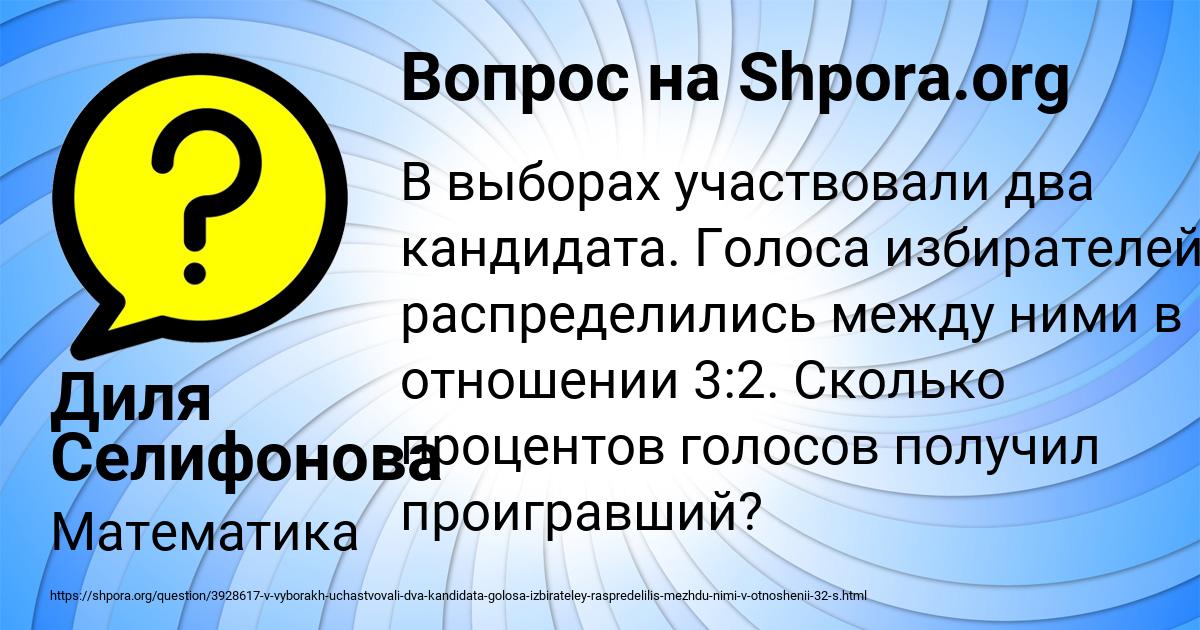 Вопрос на Shpora.org

В выборах участвовали два кандидата. Голоса избирателей распределились между ними в отношении 3:2. Сколько процентов голосов получил проигравший?

Диля Селифонова

Математика

https://shpora.org/question/3928617-v-vyborakh-uchastvovali-dva-kandidata-golosa-izbirateley-raspredelilis-mezhdu-nimi-v-otnoshenii-32-s.html